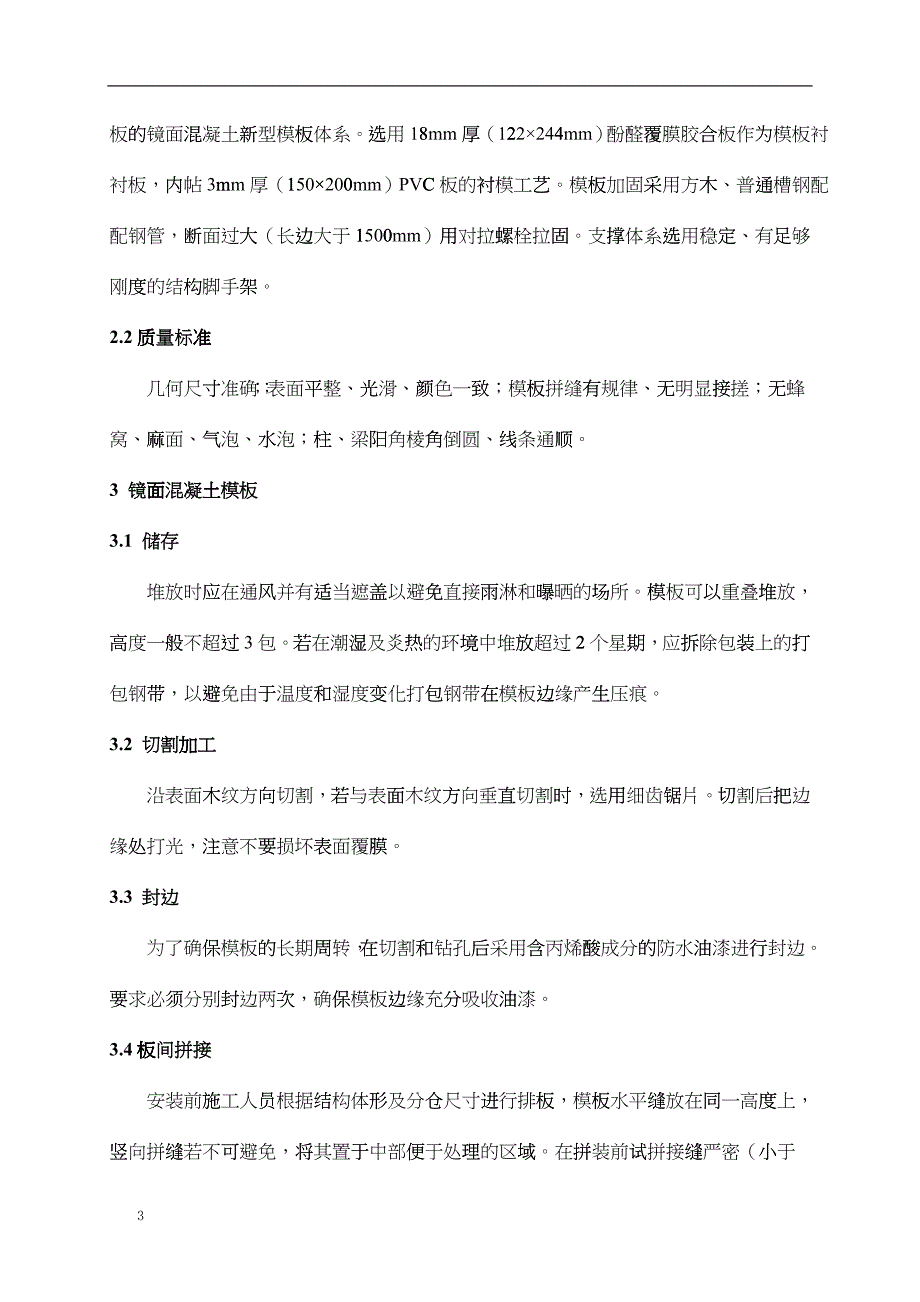 板的镜面混凝土新型模板体系。选用 18mm 厚（122×244mm）酚醛覆膜胶合板作为模板衬衬板，内帖 3mm 厚（150×200mm）PVC 板的衬模工艺。模板加固采用方木、普通槽钢配配钢管，断面过大（长边大于 1500mm）用对拉螺栓拉固。支撑体系选用稳定、有足够刚度的结构脚手架。

2.2 质量标准

几何尺寸准确；表面平整、光滑、颜色一致；模板拼缝有规律、无明显接搓；无蜂窝、麻面、气泡、水泡；柱、梁阳角棱角倒圆、线条通顺。

3 镜面混凝土模板

3.1 储存

堆放时应在通风并有适当遮盖以避免直接雨淋和曝晒的场所。模板可以重叠堆放，高度一般不超过 3 包。若在潮湿及炎热的环境中堆放超过 2 个星期，应拆除包装上的打包钢带，以避免由于温度和湿度变化打包钢带在模板边缘产生压痕。

3.2 切割加工

沿表面木纹方向切割，若与表面木纹方向垂直切割时，选用细齿锯片。切割后把边缘处打光，注意不要损坏表面覆膜。

3.3 封边

为了确保模板的长期周转，在切割和钻孔后采用含丙烯酸成分的防水油漆进行封边。要求必须分别封边两次，确保模板边缘充分吸收油漆。

3.4 板间拼接

安装前施工人员根据结构体形及分仓尺寸进行排板，模板水平缝放在同一高度上，竖向拼缝若不可避免，将其置于中部便于处理的区域。在拼装前试拼接缝严密（小于

3